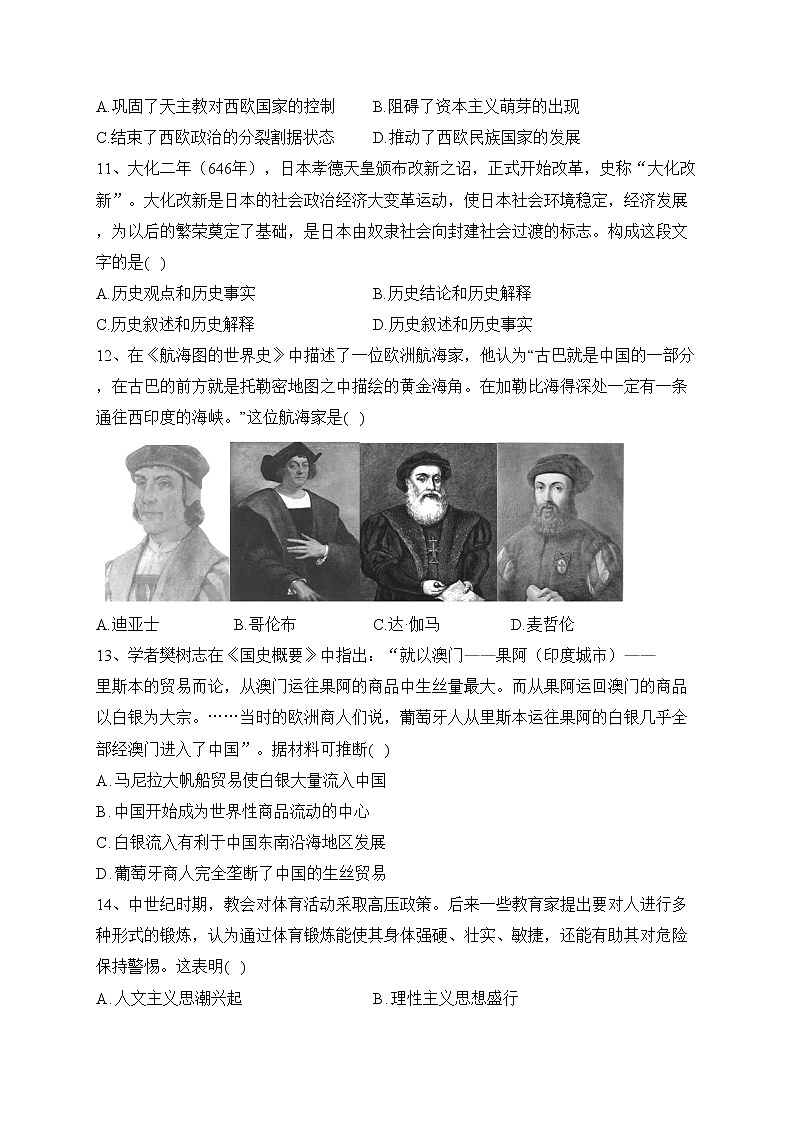 A.巩固了天主教对西欧国家的控制　　B.阻碍了资本主义萌芽的出现
C.结束了西欧政治的分裂割据状态　　D.推动了西欧民族国家的发展
11、大化二年（646年），日本孝德天皇颁布改新之诏，正式开始改革，史称“大化改新”。大化改新是日本的社会政治经济大变革运动，使日本社会环境稳定，经济发展，为以后的繁荣奠定了基础，是日本由奴隶社会向封建社会过渡的标志。构成这段文字的是(　)
A.历史观点和历史事实　　B.历史结论和历史解释
C.历史叙述和历史解释　　D.历史叙述和历史事实
12、在《航海图的世界史》中描述了一位欧洲航海家，他认为“古巴就是中国的一部分，在古巴的前方就是托勒密地图之中描绘的黄金海角。在加勒比海得深处一定有一条通往西印度的海峡。”这位航海家是(　)
A.迪亚士　　B.哥伦布　　C.达·伽马　　D.麦哲伦
13、学者樊树志在《国史概要》中指出：“就以澳门——果阿（印度城市）——里斯本的贸易而论，从澳门运往果阿的商品中生丝量最大。而从果阿运回澳门的商品以白银为大宗。……当时的欧洲商人们说，葡萄牙人从里斯本运往果阿的白银几乎全部经澳门进入了中国”。据材料可推断(　)
A.马尼拉大帆船贸易使白银大量流入中国
B.中国开始成为世界性商品流动的中心
C.白银流入有利于中国东南沿海地区发展
D.葡萄牙商人完全垄断了中国的生丝贸易
14、中世纪时期，教会对体育活动采取高压政策。后来一些教育家提出要对人进行多种形式的锻炼，认为通过体育锻炼能使其身体强硬、壮实、敏捷，还能有助其对危险保持警惕。这表明(　)
A.人文主义思潮兴起　　B.理性主义思想盛行